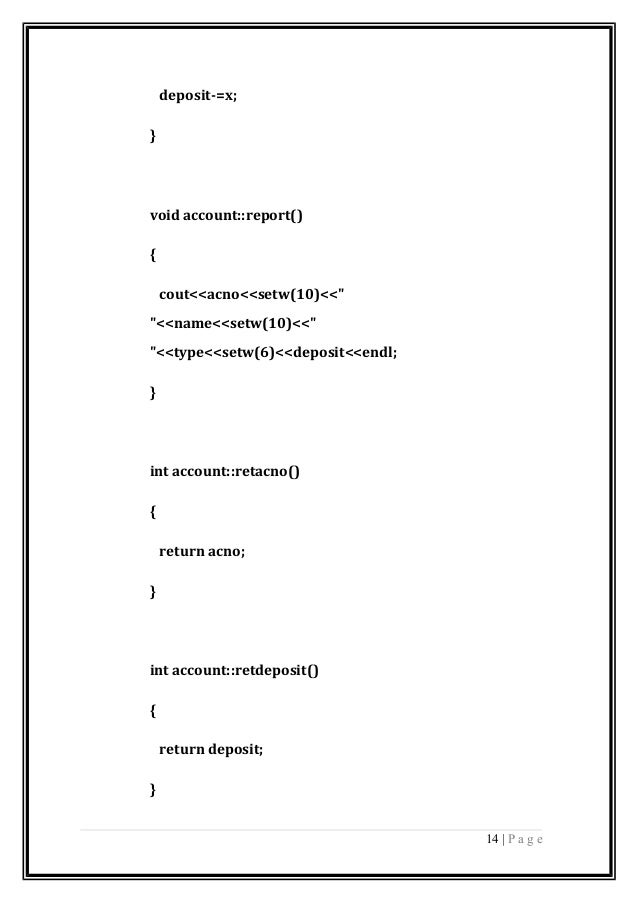 deposit-=x;

}

void account::report()

{

cout<<acno<<setw(10)<<" "<<name<<setw(10)<<" "<<type<<setw(6)<<deposit<<endl;

}

int account::retacno()

{

return acno;

}

int account::retdeposit()

{

return deposit;

}

14 | P a g e